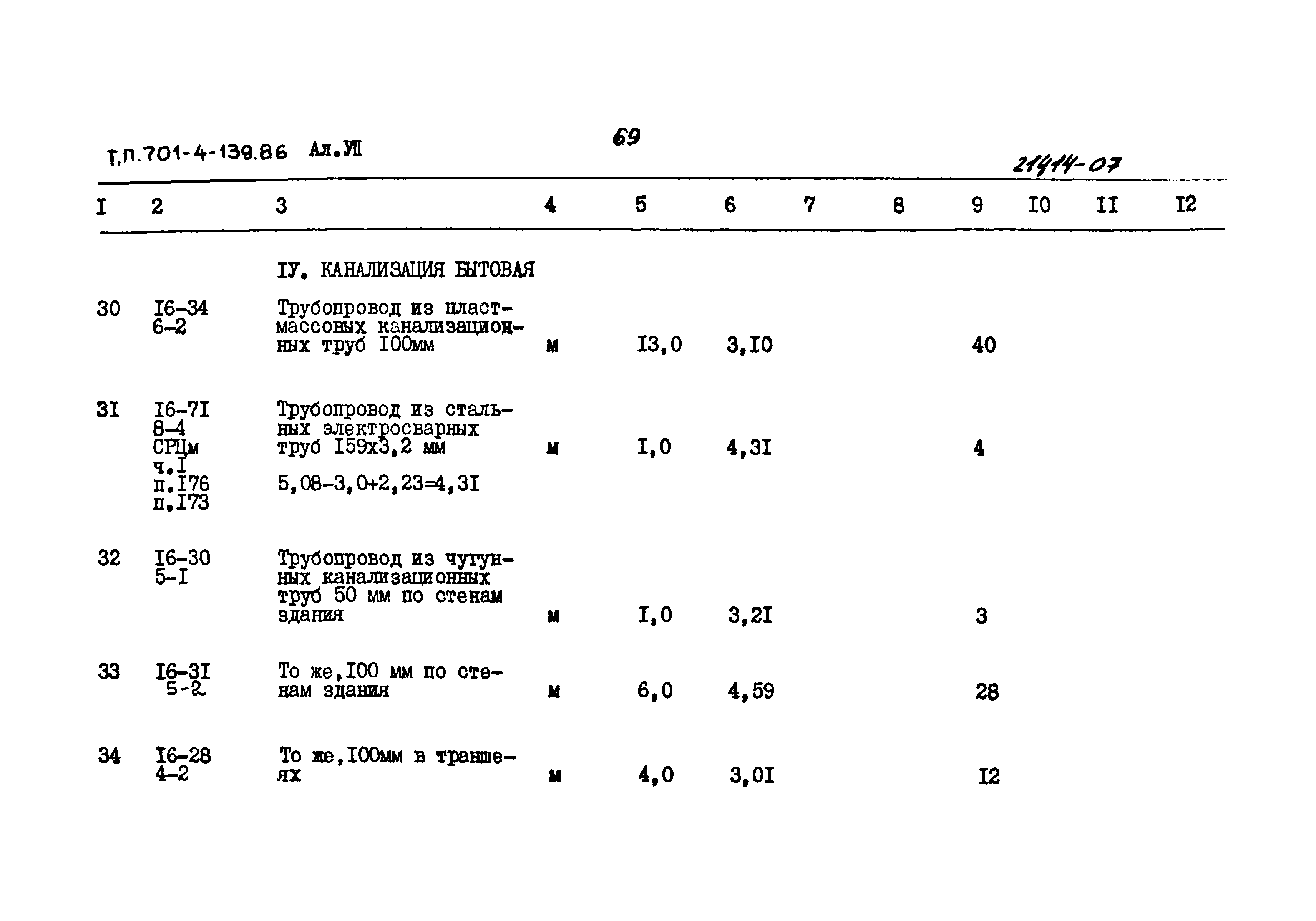 Т.П.701-4-139.86 Ал.УП

69

21414-07

| I | 2 | 3 | 4 | 5 | 6 | 7 | 8 | 9 | I0 | II | I2 |
|---|---|---|---|---|---|---|---|---|---|---|---|
| | | IУ. КАНАЛИЗАЦИЯ БЫТОВАЯ | | | | | | | | | |
| 30 | I6-34 6-2 | Трубопровод из пластмассовых канализационных труб I00мм | м | I3,0 | 3,I0 | | | 40 | | | |
| 3I | I6-7I 8-4 СРЦм ч.I п.I76 п.I73 | Трубопровод из стальных электросварных труб I59х3,2 мм 5,08-3,0+2,23=4,3I | м | I,0 | 4,3I | | | 4 | | | |
| 32 | I6-30 5-I | Трубопровод из чугунных канализационных труб 50 мм по стенам здания | м | I,0 | 3,2I | | | 3 | | | |
| 33 | I6-3I 5-2 | То же,I00 мм по стенам здания | м | 6,0 | 4,59 | | | 28 | | | |
| 34 | I6-28 4-2 | То же,I00мм в траншеях | м | 4,0 | 3,0I | | | I2 | | | |